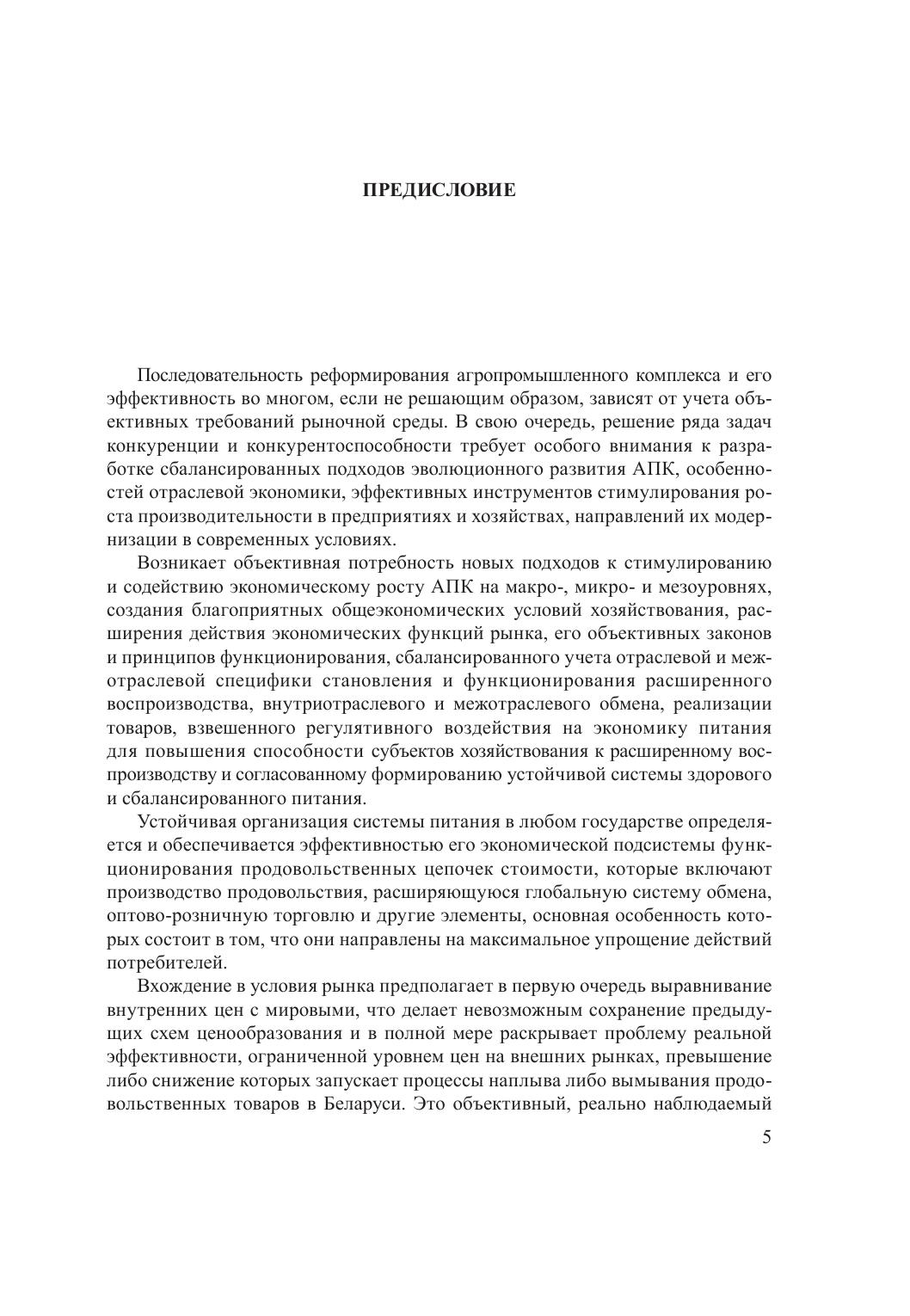 ПРЕДИСЛОВИЕ

Последовательность реформирования агропромышленного комплекса и его эффективность во многом, если не решающим образом, зависят от учета объективных требований рыночной среды. В свою очередь, решение ряда задач конкуренции и конкурентоспособности требует особого внимания к разработке сбалансированных подходов эволюционного развития АПК, особенностей отраслевой экономики, эффективных инструментов стимулирования роста производительности в предприятиях и хозяйствах, направлений их модернизации в современных условиях.

Возникает объективная потребность новых подходов к стимулированию и содействию экономическому росту АПК на макро-, микро- и мезоуровнях, создания благоприятных общеэкономических условий хозяйствования, расширения действия экономических функций рынка, его объективных законов и принципов функционирования, сбалансированного учета отраслевой и межотраслевой специфики становления и функционирования расширенного воспроизводства, внутриотраслевого и межотраслевого обмена, реализации товаров, взвешенного регулятивного воздействия на экономику питания для повышения способности субъектов хозяйствования к расширенному воспроизводству и согласованному формированию устойчивой системы здорового и сбалансированного питания.

Устойчивая организация системы питания в любом государстве определяется и обеспечивается эффективностью его экономической подсистемы функционирования продовольственных цепочек стоимости, которые включают производство продовольствия, расширяющуюся глобальную систему обмена, оптово-розничную торговлю и другие элементы, основная особенность которых состоит в том, что они направлены на максимальное упрощение действий потребителей.

Вхождение в условия рынка предполагает в первую очередь выравнивание внутренних цен с мировыми, что делает невозможным сохранение предыдущих схем ценообразования и в полной мере раскрывает проблему реальной эффективности, ограниченной уровнем цен на внешних рынках, превышение либо снижение которых запускает процессы наплыва либо вымывания продовольственных товаров в Беларуси. Это объективный, реально наблюдаемый

5